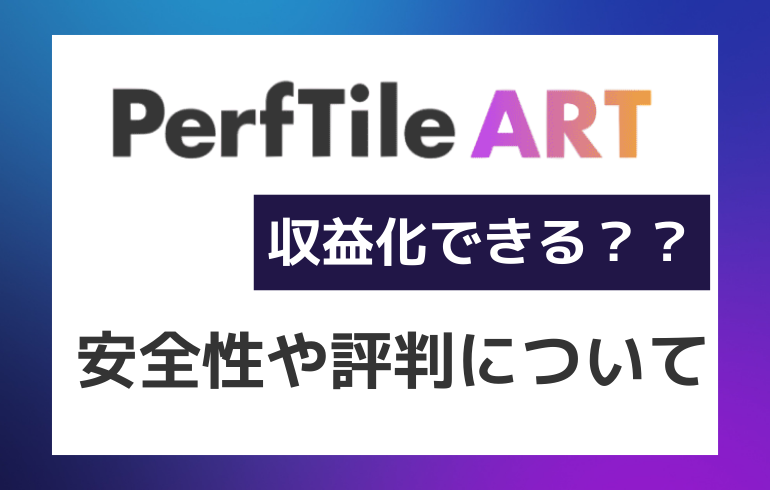 PerfTile ART

収益化できる？？

安全性や評判について